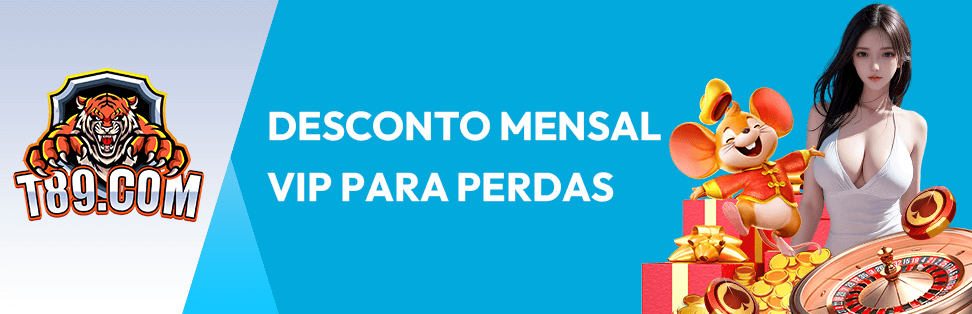 T89.COM

DESCONTO MENSAL
VIP PARA PERDAS